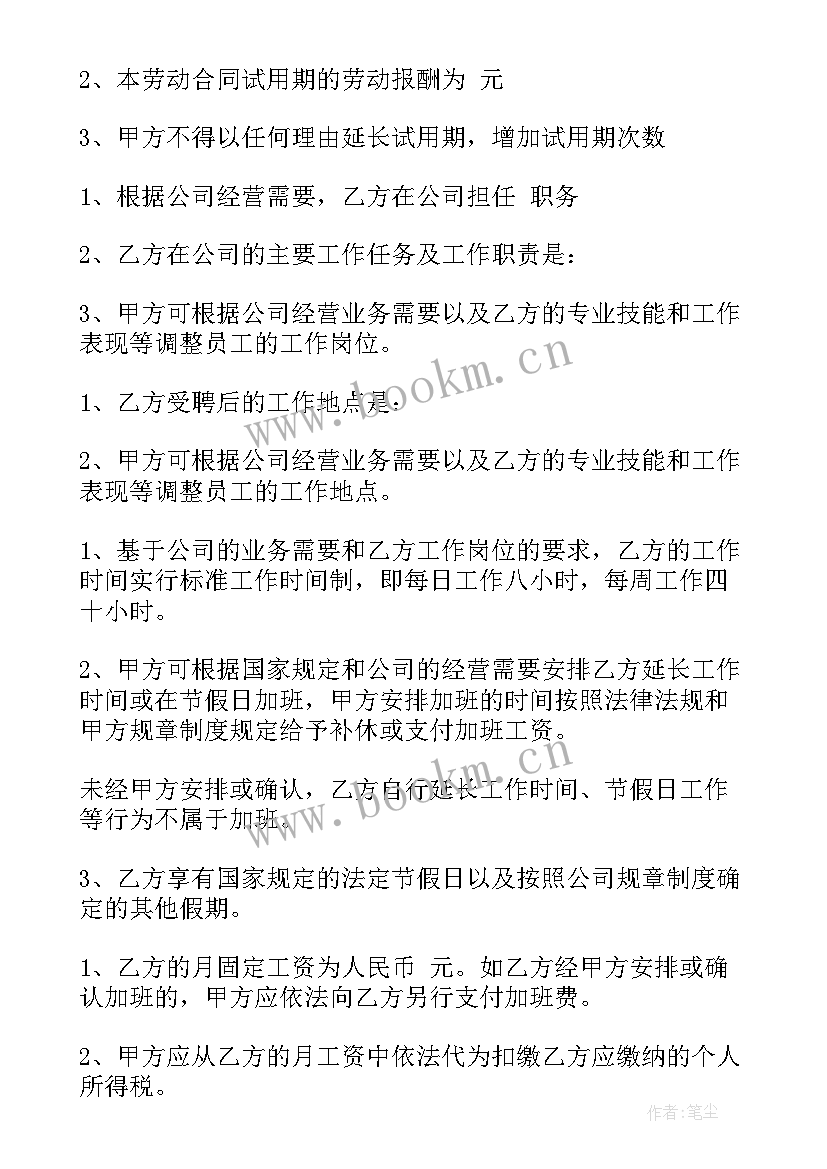 2、本劳动合同试用期的劳动报酬为 元

3、甲方不得以任何理由延长试用期，增加试用期次数

1、根据公司经营需要，乙方在公司担任 职务

2、乙方在公司的主要工作任务及工作职责是：

3、甲方可根据公司经营业务需要以及乙方的专业技能和工作表现等调整员工的工作岗位。

1、乙方受聘后的工作地点是：

2、甲方可根据公司经营业务需要以及乙方的专业技能和工作表现等调整员工的工作地点。

1、基于公司的业务需要和乙方工作岗位的要求，乙方的工作时间实行标准工作时间制，即每日工作八小时，每周工作四十小时。

2、甲方可根据国家规定和公司的经营需要安排乙方延长工作时间或在节假日加班，甲方安排加班的时间按照法律法规和甲方规章制度规定给予补休或支付加班工资。

未经甲方安排或确认，乙方自行延长工作时间、节假日工作等行为不属于加班。

3、乙方享有国家规定的法定节假日以及按照公司规章制度确定的其他假期。

1、乙方的月固定工资为人民币 元。如乙方经甲方安排或确认加班的，甲方应依法向乙方另行支付加班费。

2、甲方应从乙方的月工资中依法代为扣缴乙方应缴纳的个人所得税。

www.bookm.cn

www.bookm.cn

作者：笔尘